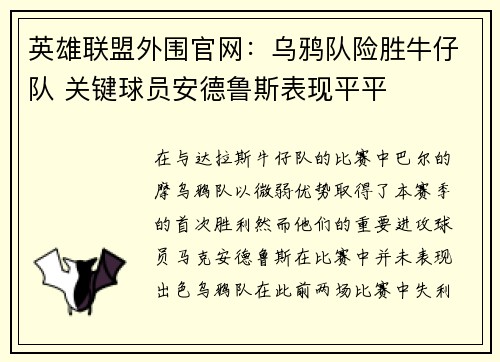 英雄联盟外围官网：乌鸦队险胜牛仔队 关键球员安德鲁斯表现平平

在与达拉斯牛仔队的比赛中巴尔的摩乌鸦队以微弱优势取得了本赛季的首次胜利然而他们的重要进攻球员马克安德鲁斯在比赛中并未表现出色乌鸦队在此前两场比赛中失利